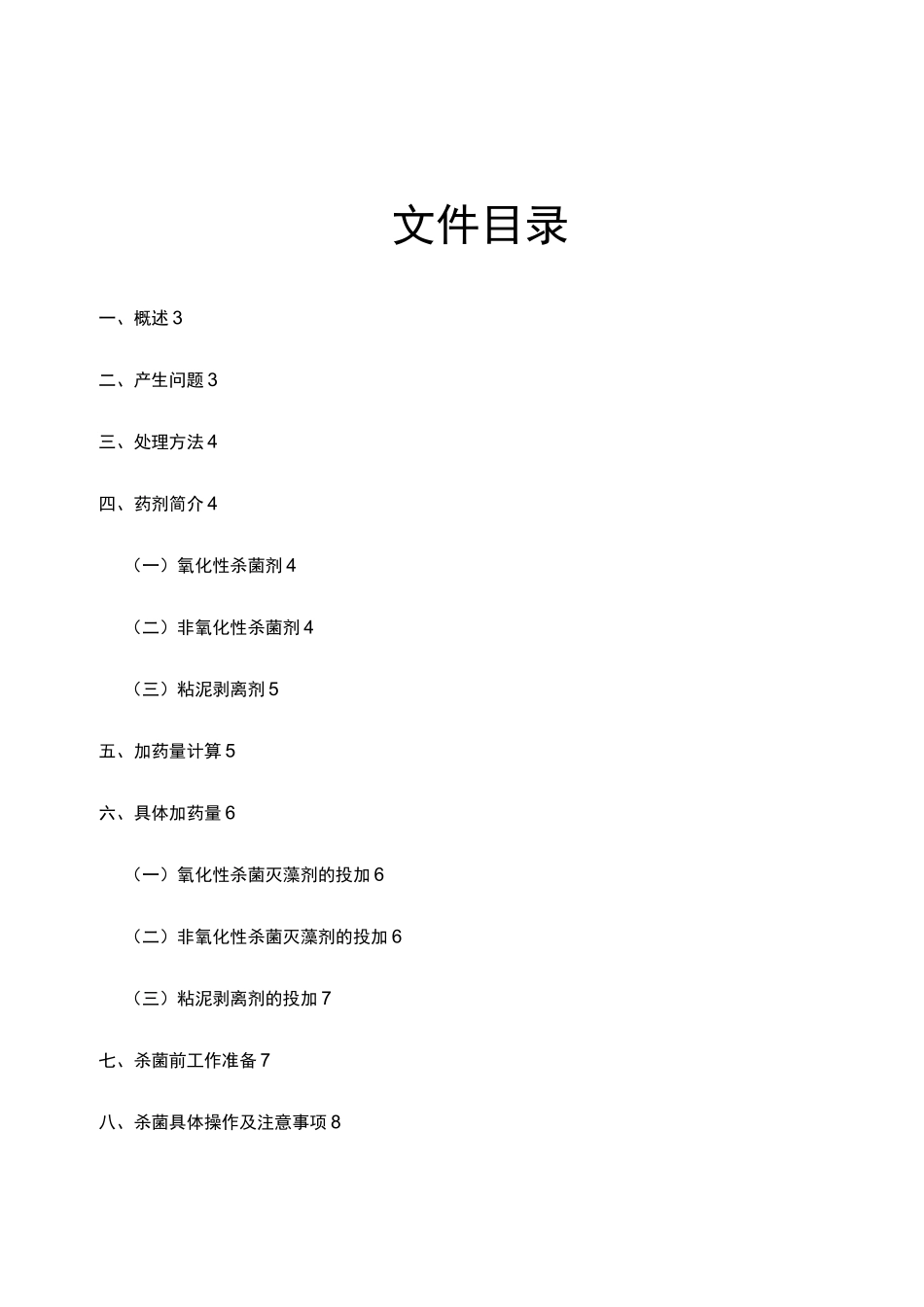 文件目录

一、概述 3

二、产生问题 3

三、处理方法 4

四、药剂简介 4

（一）氧化性杀菌剂 4

（二）非氧化性杀菌剂 4

（三）粘泥剥离剂 5

五、加药量计算 5

六、具体加药量 6

（一）氧化性杀菌灭藻剂的投加 6

（二）非氧化性杀菌灭藻剂的投加 6

（三）粘泥剥离剂的投加 7

七、杀菌前工作准备 7

八、杀菌具体操作及注意事项 8